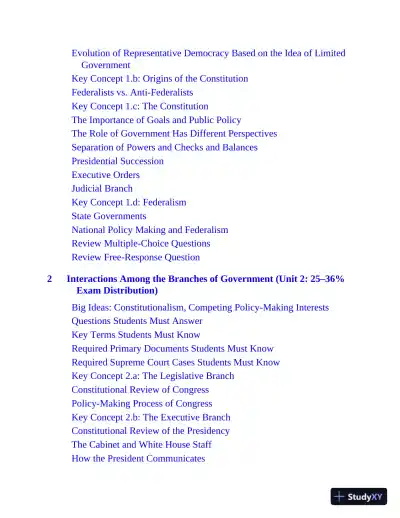 Evolution of Representative Democracy Based on the Idea of Limited Government
Key Concept 1.b: Origins of the Constitution
Federalists vs. Anti-Federalists
Key Concept 1.c: The Constitution
The Importance of Goals and Public Policy
The Role of Government Has Different Perspectives
Separation of Powers and Checks and Balances
Presidential Succession
Executive Orders
Judicial Branch
Key Concept 1.d: Federalism
State Governments
National Policy Making and Federalism
Review Multiple-Choice Questions
Review Free-Response Question

2 Interactions Among the Branches of Government (Unit 2: 25–36% Exam Distribution)

Big Ideas: Constitutionalism, Competing Policy-Making Interests
Questions Students Must Answer
Key Terms Students Must Know
Required Primary Documents Students Must Know
Required Supreme Court Cases Students Must Know
Key Concept 2.a: The Legislative Branch
Constitutional Review of Congress
Policy-Making Process of Congress
Key Concept 2.b: The Executive Branch
Constitutional Review of the Presidency
The Cabinet and White House Staff
How the President Communicates

StudyXY